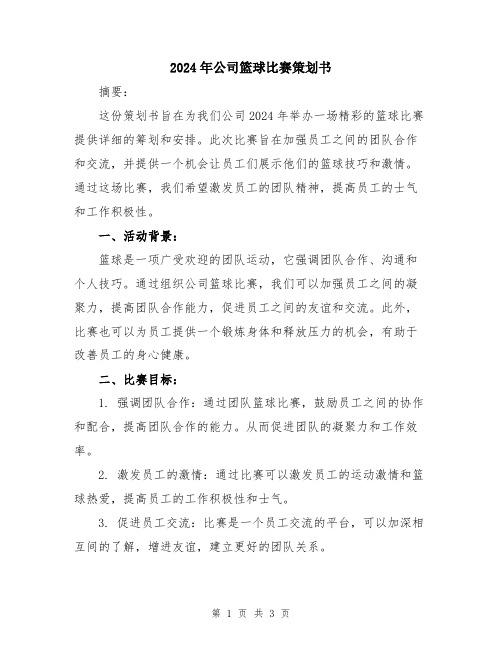 2024年公司篮球比赛策划书

摘要：

这份策划书旨在为我们公司2024年举办一场精彩的篮球比赛提供详细的筹划和安排。此次比赛旨在加强员工之间的团队合作和交流，并提供一个机会让员工们展示他们的篮球技巧和激情。通过这场比赛，我们希望激发员工的团队精神，提高员工的士气和工作积极性。

一、活动背景：

篮球是一项广受欢迎的团队运动，它强调团队合作、沟通和个人技巧。通过组织公司篮球比赛，我们可以加强员工之间的凝聚力，提高团队合作能力，促进员工之间的友谊和交流。此外，比赛也可以为员工提供一个锻炼身体和释放压力的机会，有助于改善员工的身心健康。

二、比赛目标：

1. 强调团队合作：通过团队篮球比赛，鼓励员工之间的协作和配合，提高团队合作的能力。从而促进团队的凝聚力和工作效率。

2. 激发员工的激情：通过比赛可以激发员工的运动激情和篮球热爱，提高员工的工作积极性和士气。

3. 促进员工交流：比赛是一个员工交流的平台，可以加深相互间的了解，增进友谊，建立更好的团队关系。

第 1 页 共 3 页